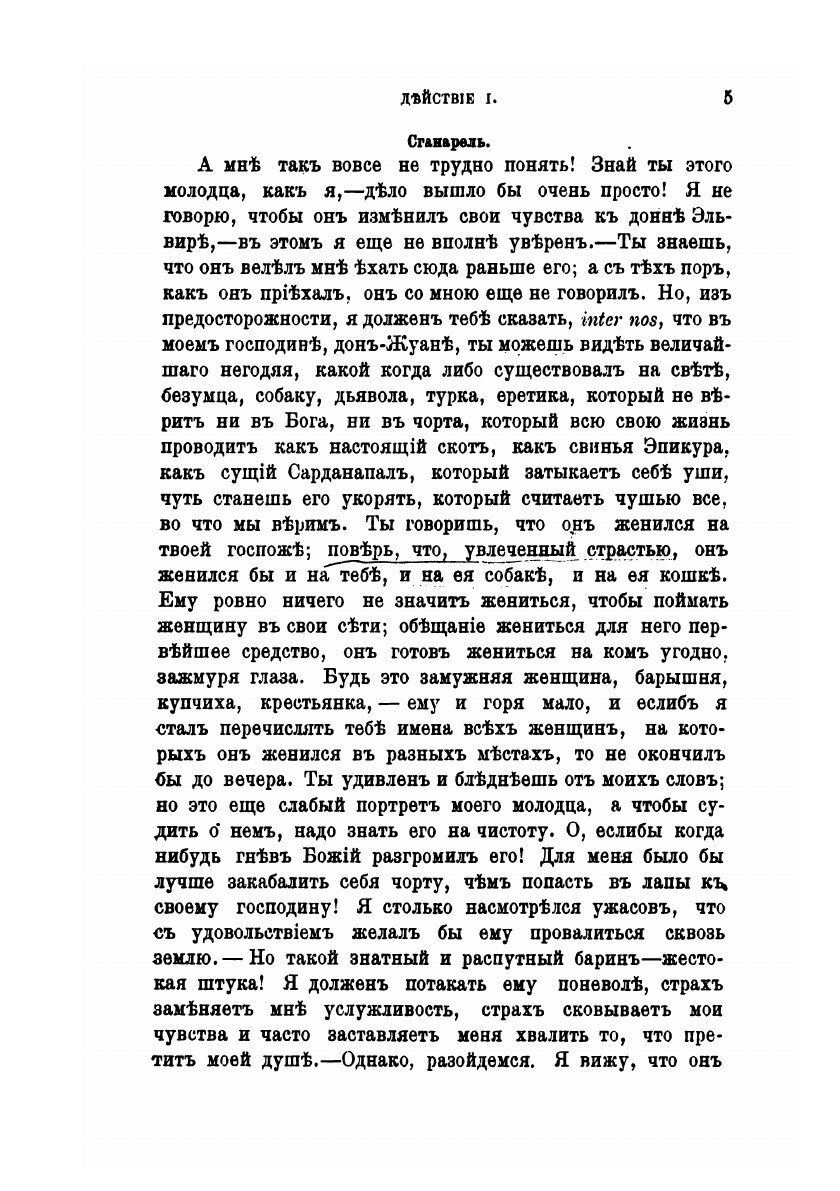 ДѢЙСТВІЕ I. 5

Сганарель.

А мнѣ такъ вовсе не трудно понять! Знай ты этого молодца, какъ я,—дѣло вышло бы очень просто! Я не говорю, чтобы онъ измѣнилъ свои чувства къ доннѣ Эльвирѣ,—въ этомъ я еще не вполнѣ увѣренъ.—Ты знаешь, что онъ велѣлъ мнѣ ѣхать сюда раньше его; а съ тѣхъ поръ, какъ онъ пріѣхалъ, онъ со мною еще не говорилъ. Но, изъ предосторожности, я долженъ тебѣ сказать, inter nos, что въ моемъ господинѣ, донъ-Жуанѣ, ты можешь видѣть величайшаго негодяя, какой когда либо существовалъ на свѣтѣ, безумца, собаку, дьявола, турка, еретика, который не вѣритъ ни въ Бога, ни въ чорта, который всю свою жизнь проводитъ какъ настоящій скотъ, какъ свинья Эпикура, какъ сущій Сарданапалъ, который затыкаетъ себѣ уши, чуть станешь его укорять, который считаетъ чушью все, во что мы вѣримъ. Ты говоришь, что онъ женился на твоей госпожѣ; повѣрь, что, увлеченный страстью, онъ женился бы и на тебѣ, и на ея собакѣ, и на ея кошкѣ. Ему ровно ничего не значитъ жениться, чтобы поймать женщину въ свои сѣти; обѣщаніе жениться для него первѣйшее средство, онъ готовъ жениться на комъ угодно, зажмуря глаза. Будь это замужняя женщина, барышня, купчиха, крестьянка, — ему и горя мало, и еслибъ я сталъ перечислять тебѣ имена всѣхъ женщинъ, на которыхъ онъ женился въ разныхъ мѣстахъ, то не окончилъ бы до вечера. Ты удивленъ и блѣднѣешь отъ моихъ словъ; но это еще слабый портретъ моего молодца, а чтобы судить о немъ, надо знать его на чистоту. О, еслибы когда нибудь гнѣвъ Божій разгромилъ его! Для меня было бы лучше закабалить себя чорту, чѣмъ попасть въ лапы къ своему господину! Я столько насмотрѣлся ужасовъ, что съ удовольствіемъ желалъ бы ему провалиться сквозь землю. — Но такой знатный и распутный баринъ—жестокая штука! Я долженъ потакать ему поневолѣ, страхъ замѣняетъ мнѣ услужливость, страхъ сковываетъ мои чувства и часто заставляетъ меня хвалить то, что претитъ моей душѣ.—Однако, разойдемся. Я вижу, что онъ